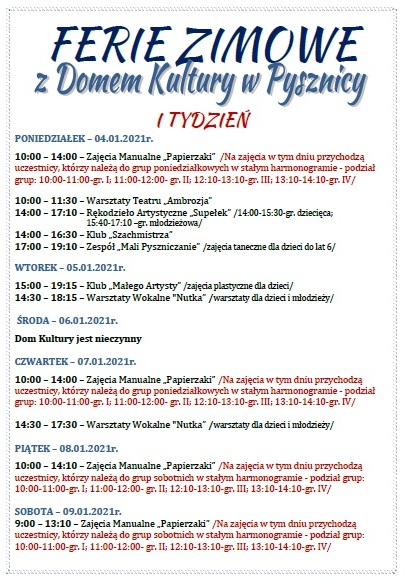 FERIE ZIMOWE
z Domem Kultury w Pysznicy

I TYDZIEŃ

PONIEDZIAŁEK – 04.01.2021r.

10:00 – 14:00 – Zajęcia Manualne „Papierzaki" /Na zajęcia w tym dniu przychodzą uczestnicy, którzy należą do grup poniedziałkowych w stałym harmonogramie - podział grup: 10:00-11:00-gr. I; 11:00-12:00- gr. II; 12:10-13:10-gr. III; 13:10-14:10-gr. IV/

10:00 – 11:30 – Warsztaty Teatru „Ambrozja"
14:00 – 17:10 – Rękodzieło Artystyczne „Supełek" /14:00-15:30-gr. dziecięca; 15:40-17:10 –gr. młodzieżowa/
14:00 – 16:30 – Klub „Szachmistrza"
17:00 – 19:10 – Zespół „Mali Pyszniczanie" /zajęcia taneczne dla dzieci do lat 6/

WTOREK – 05.01.2021r.

15:00 – 19:15 – Klub „Małego Artysty" /zajęcia plastyczne dla dzieci/
14:30 – 18:15 – Warsztaty Wokalne "Nutka" /warsztaty dla dzieci i młodzieży/

ŚRODA – 06.01.2021r.

Dom Kultury jest nieczynny

CZWARTEK – 07.01.2021r.

10:00 – 14:00 – Zajęcia Manualne „Papierzaki" /Na zajęcia w tym dniu przychodzą uczestnicy, którzy należą do grup poniedziałkowych w stałym harmonogramie - podział grup: 10:00-11:00-gr. I; 11:00-12:00- gr. II; 12:10-13:10-gr. III; 13:10-14:10-gr. IV/

14:30 – 17:30 – Warsztaty Wokalne "Nutka" /warsztaty dla dzieci i młodzieży/

PIĄTEK – 08.01.2021r.

10:00 – 14:10 – Zajęcia Manualne „Papierzaki" /Na zajęcia w tym dniu przychodzą uczestnicy, którzy należą do grup sobotnich w stałym harmonogramie - podział grup: 10:00-11:00-gr. I; 11:00-12:00- gr. II; 12:10-13:10-gr. III; 13:10-14:10-gr. IV/

SOBOTA – 09.01.2021r.
9:00 – 13:10 – Zajęcia Manualne „Papierzaki" /Na zajęcia w tym dniu przychodzą uczestnicy, którzy należą do grup sobotnich w stałym harmonogramie - podział grup: 10:00-11:00-gr. I; 11:00-12:00- gr. II; 12:10-13:10-gr. III; 13:10-14:10-gr. IV/